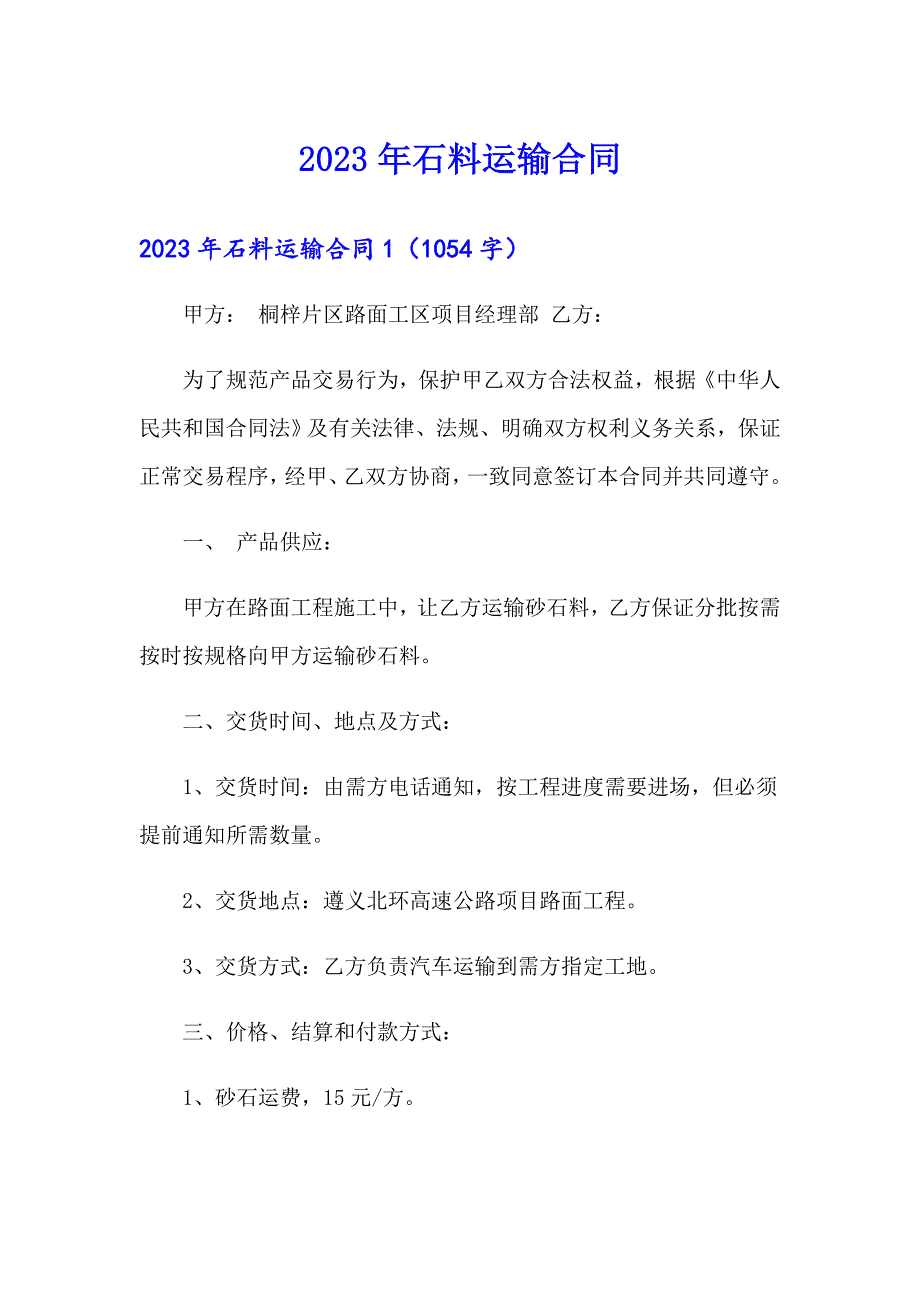 2023年石料运输合同

2023年石料运输合同1（1054字）

甲方： 桐梓片区路面工区项目经理部 乙方：

为了规范产品交易行为，保护甲乙双方合法权益，根据《中华人民共和国合同法》及有关法律、法规、明确双方权利义务关系，保证正常交易程序，经甲、乙双方协商，一致同意签订本合同并共同遵守。

一、 产品供应：

甲方在路面工程施工中，让乙方运输砂石料，乙方保证分批按需按时按规格向甲方运输砂石料。

二、交货时间、地点及方式：

1、交货时间：由需方电话通知，按工程进度需要进场，但必须提前通知所需数量。

2、交货地点：遵义北环高速公路项目路面工程。

3、交货方式：乙方负责汽车运输到需方指定工地。

三、价格、结算和付款方式：

1、砂石运费，15元/方。